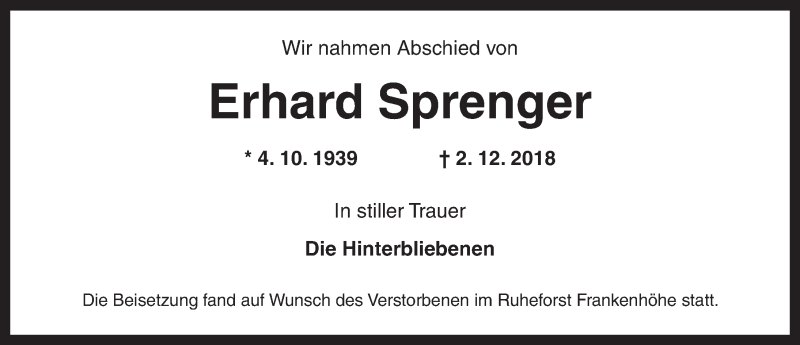 Wir nahmen Abschied von

Erhard Sprenger

* 4. 10. 1939 † 2. 12. 2018

In stiller Trauer

Die Hinterbliebenen

Die Beisetzung fand auf Wunsch des Verstorbenen im Ruheforst Frankenhöhe statt.